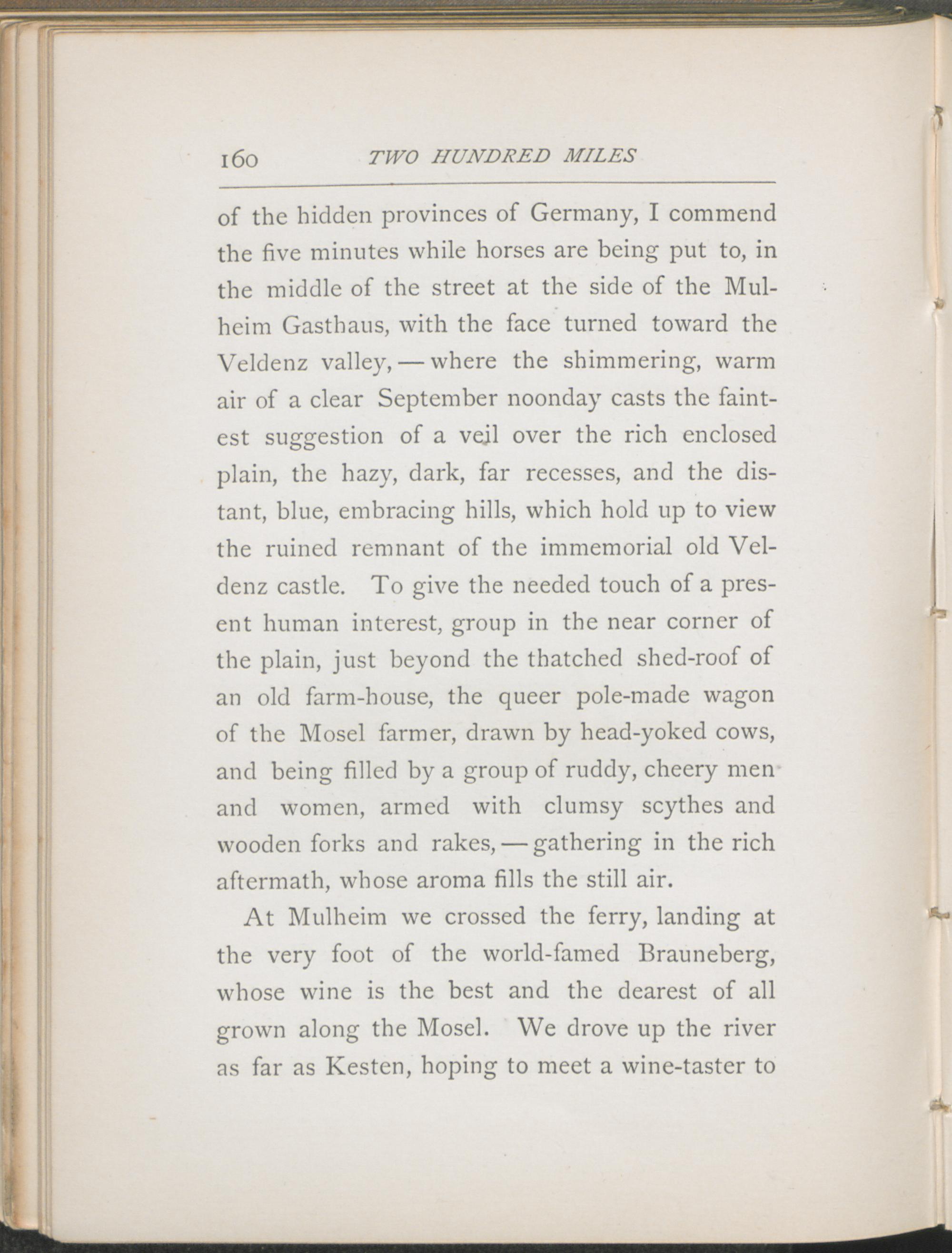 160 TWO HUNDRED MILES

of the hidden provinces of Germany, I commend the five minutes while horses are being put to, in the middle of the street at the side of the Mulheim Gasthaus, with the face turned toward the Veldenz valley, — where the shimmering, warm air of a clear September noonday casts the faintest suggestion of a veil over the rich enclosed plain, the hazy, dark, far recesses, and the distant, blue, embracing hills, which hold up to view the ruined remnant of the immemorial old Veldenz castle. To give the needed touch of a present human interest, group in the near corner of the plain, just beyond the thatched shed-roof of an old farm-house, the queer pole-made wagon of the Mosel farmer, drawn by head-yoked cows, and being filled by a group of ruddy, cheery men and women, armed with clumsy scythes and wooden forks and rakes, — gathering in the rich aftermath, whose aroma fills the still air.

At Mulheim we crossed the ferry, landing at the very foot of the world-famed Brauneberg, whose wine is the best and the dearest of all grown along the Mosel. We drove up the river as far as Kesten, hoping to meet a wine-taster to